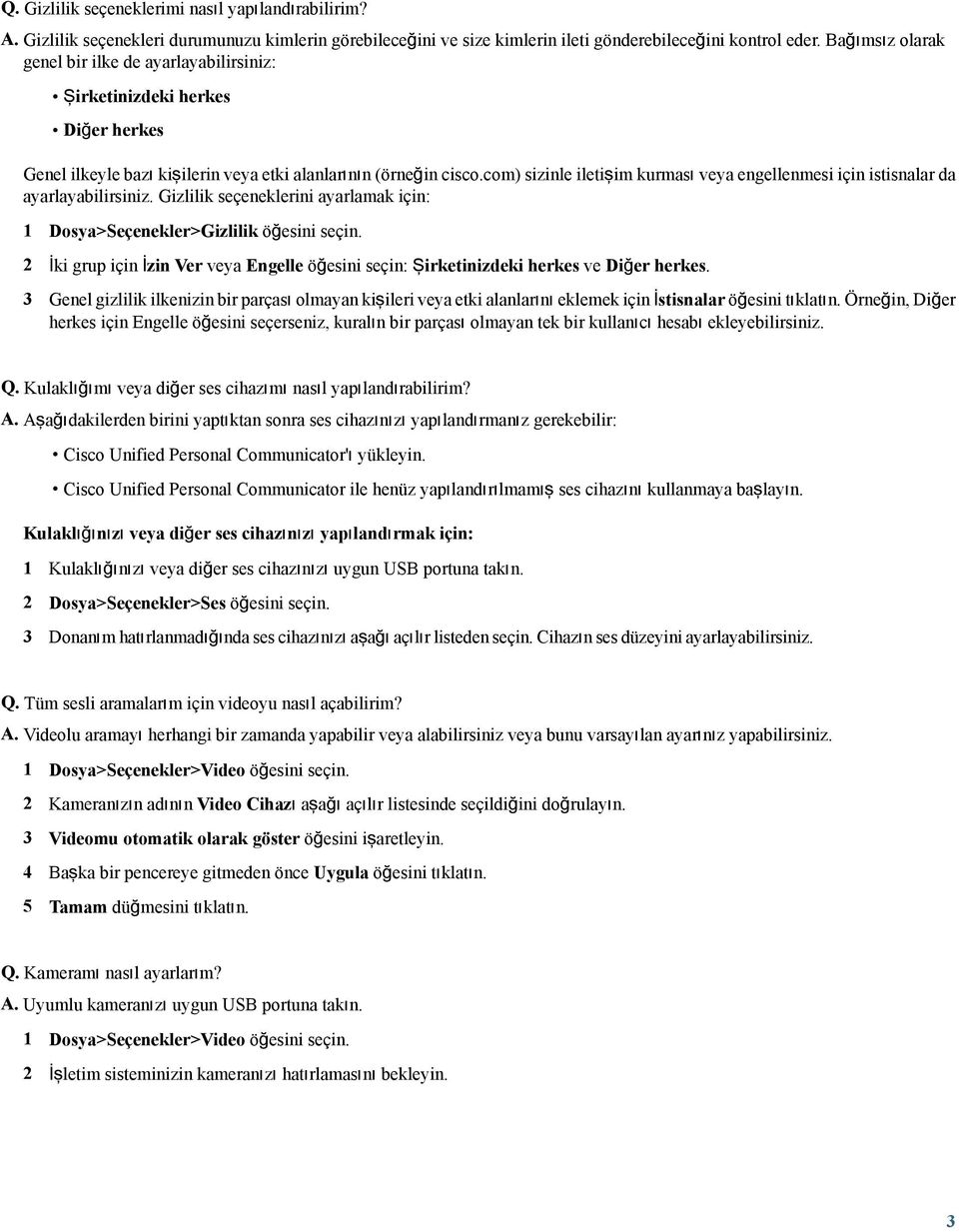 Q. Gizlilik seçeneklerimi nasıl yapılandırabilirim?

A. Gizlilik seçenekleri durumunuzu kimlerin görebileceğini ve size kimlerin ileti gönderebileceğini kontrol eder. Bağımsız olarak genel bir ilke de ayarlayabilirsiniz:

• Şirketinizdeki herkes

• Diğer herkes

Genel ilkeyle bazı kişilerin veya etki alanlarının (örneğin cisco.com) sizinle iletişim kurması veya engellenmesi için istisnalar da ayarlayabilirsiniz. Gizlilik seçeneklerini ayarlamak için:

1 Dosya>Seçenekler>Gizlilik öğesini seçin.

2 İki grup için İzin Ver veya Engelle öğesini seçin: Şirketinizdeki herkes ve Diğer herkes.

3 Genel gizlilik ilkenizin bir parçası olmayan kişileri veya etki alanlarını eklemek için İstisnalar öğesini tıklatın. Örneğin, Diğer herkes için Engelle öğesini seçerseniz, kuralın bir parçası olmayan tek bir kullanıcı hesabı ekleyebilirsiniz.

Q. Kulaklığımı veya diğer ses cihazımı nasıl yapılandırabilirim?

A. Aşağıdakilerden birini yaptıktan sonra ses cihazınızı yapılandırmanız gerekebilir:

• Cisco Unified Personal Communicator'ı yükleyin.

• Cisco Unified Personal Communicator ile henüz yapılandırılmamış ses cihazını kullanmaya başlayın.

Kulaklığınızı veya diğer ses cihazınızı yapılandırmak için:

1 Kulaklığınızı veya diğer ses cihazınızı uygun USB portuna takın.

2 Dosya>Seçenekler>Ses öğesini seçin.

3 Donanım hatırlanmadığında ses cihazınızı aşağı açılır listeden seçin. Cihazın ses düzeyini ayarlayabilirsiniz.

Q. Tüm sesli aramalarım için videoyu nasıl açabilirim?

A. Videolu aramayı herhangi bir zamanda yapabilir veya alabilirsiniz veya bunu varsayılan ayarınız yapabilirsiniz.

1 Dosya>Seçenekler>Video öğesini seçin.

2 Kameranızın adının Video Cihazı aşağı açılır listesinde seçildiğini doğrulayın.

3 Videomu otomatik olarak göster öğesini işaretleyin.

4 Başka bir pencereye gitmeden önce Uygula öğesini tıklatın.

5 Tamam düğmesini tıklatın.

Q. Kameramı nasıl ayarlarım?

A. Uyumlu kameranızı uygun USB portuna takın.

1 Dosya>Seçenekler>Video öğesini seçin.

2 İşletim sisteminizin kameranızı hatırlamasını bekleyin.

3